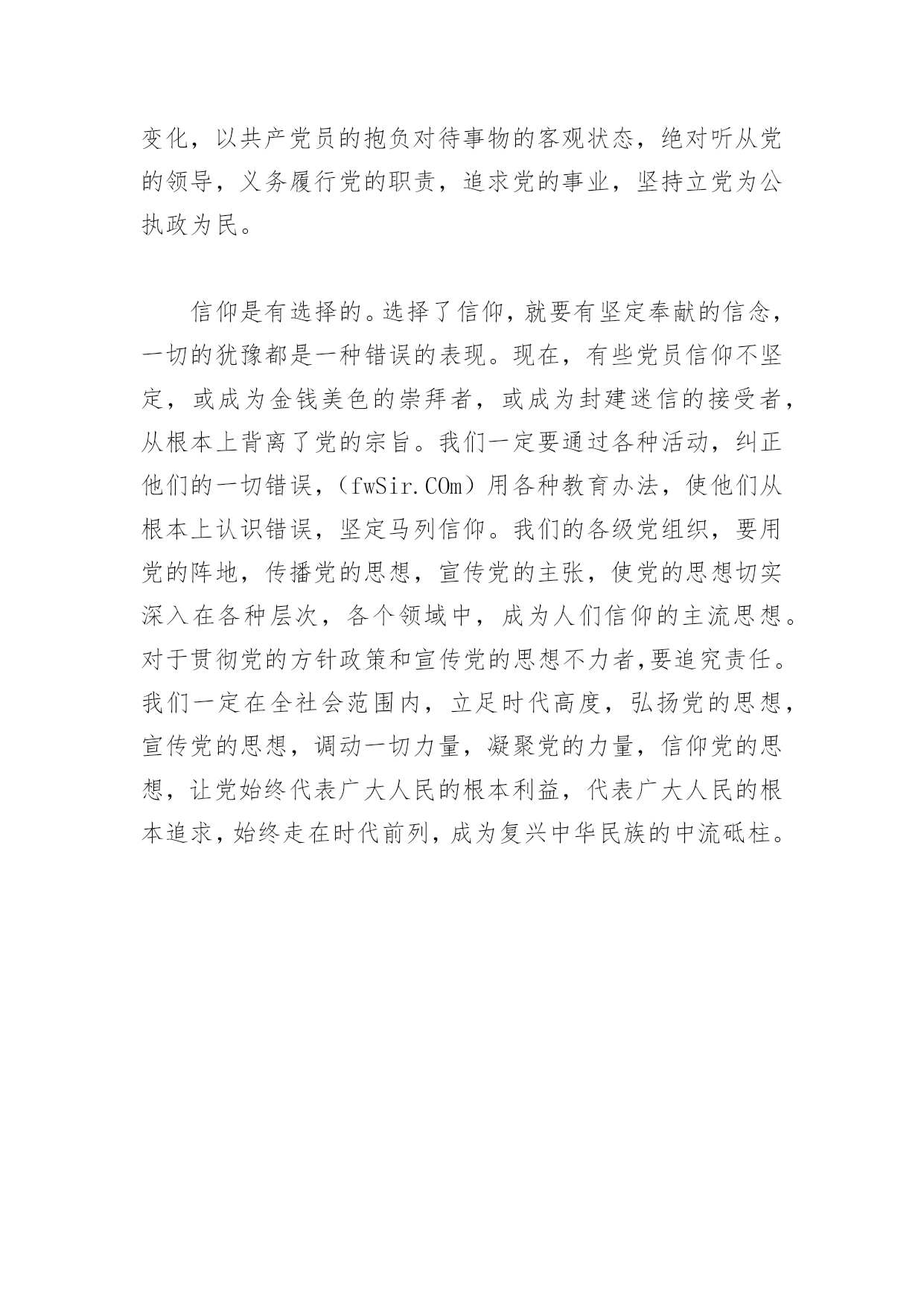 变化，以共产党员的抱负对待事物的客观状态，绝对听从党的领导，义务履行党的职责，追求党的事业，坚持立党为公执政为民。

信仰是有选择的。选择了信仰，就要有坚定奉献的信念，一切的犹豫都是一种错误的表现。现在，有些党员信仰不坚定，或成为金钱美色的崇拜者，或成为封建迷信的接受者，从根本上背离了党的宗旨。我们一定要通过各种活动，纠正他们的一切错误，（fwSir.COm）用各种教育办法，使他们从根本上认识错误，坚定马列信仰。我们的各级党组织，要用党的阵地，传播党的思想，宣传党的主张，使党的思想切实深入在各种层次，各个领域中，成为人们信仰的主流思想。对于贯彻党的方针政策和宣传党的思想不力者,要追究责任。我们一定在全社会范围内，立足时代高度，弘扬党的思想，宣传党的思想，调动一切力量，凝聚党的力量，信仰党的思想，让党始终代表广大人民的根本利益，代表广大人民的根本追求，始终走在时代前列，成为复兴中华民族的中流砥柱。